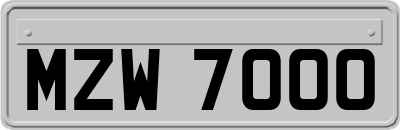 MZW 7000